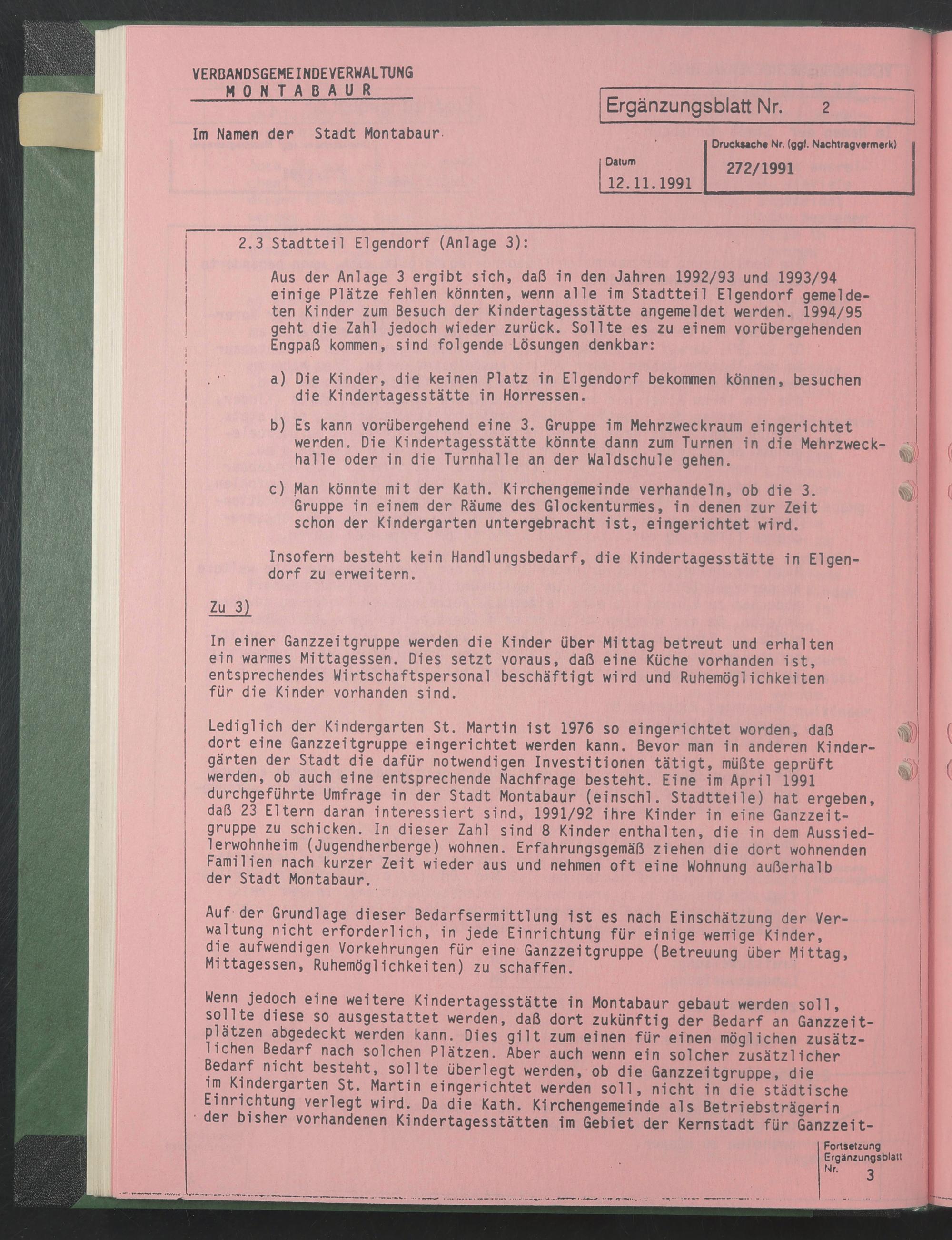 VERBANDSGEMEINDEVERWALTUNG
MONTABAUR

Im Namen der Stadt Montabaur

Ergänzungsblatt Nr. 2

Datum
12.11.1991

Drucksache Nr. (ggf. Nachtragvermerk)
272/1991

2.3 Stadtteil Elgendorf (Anlage 3):

Aus der Anlage 3 ergibt sich, daß in den Jahren 1992/93 und 1993/94 einige Plätze fehlen könnten, wenn alle im Stadtteil Elgendorf gemeldeten Kinder zum Besuch der Kindertagesstätte angemeldet werden. 1994/95 geht die Zahl jedoch wieder zurück. Sollte es zu einem vorübergehenden Engpaß kommen, sind folgende Lösungen denkbar:

a) Die Kinder, die keinen Platz in Elgendorf bekommen können, besuchen die Kindertagesstätte in Horressen.

b) Es kann vorübergehend eine 3. Gruppe im Mehrzweckraum eingerichtet werden. Die Kindertagesstätte könnte dann zum Turnen in die Mehrzweckhalle oder in die Turnhalle an der Waldschule gehen.

c) Man könnte mit der Kath. Kirchengemeinde verhandeln, ob die 3. Gruppe in einem der Räume des Glockenturmes, in denen zur Zeit schon der Kindergarten untergebracht ist, eingerichtet wird.

Insofern besteht kein Handlungsbedarf, die Kindertagesstätte in Elgendorf zu erweitern.

Zu 3)

In einer Ganzzeitgruppe werden die Kinder über Mittag betreut und erhalten ein warmes Mittagessen. Dies setzt voraus, daß eine Küche vorhanden ist, entsprechendes Wirtschaftspersonal beschäftigt wird und Ruhemöglichkeiten für die Kinder vorhanden sind.

Lediglich der Kindergarten St. Martin ist 1976 so eingerichtet worden, daß dort eine Ganzzeitgruppe eingerichtet werden kann. Bevor man in anderen Kindergärten der Stadt die dafür notwendigen Investitionen tätigt, müßte geprüft werden, ob auch eine entsprechende Nachfrage besteht. Eine im April 1991 durchgeführte Umfrage in der Stadt Montabaur (einschl. Stadtteile) hat ergeben, daß 23 Eltern daran interessiert sind, 1991/92 ihre Kinder in eine Ganzzeitgruppe zu schicken. In dieser Zahl sind 8 Kinder enthalten, die in dem Aussiedlerwohnheim (Jugendherberge) wohnen. Erfahrungsgemäß ziehen die dort wohnenden Familien nach kurzer Zeit wieder aus und nehmen oft eine Wohnung außerhalb der Stadt Montabaur.

Auf der Grundlage dieser Bedarfsermittlung ist es nach Einschätzung der Verwaltung nicht erforderlich, in jede Einrichtung für einige wenige Kinder, die aufwendigen Vorkehrungen für eine Ganzzeitgruppe (Betreuung über Mittag, Mittagessen, Ruhemöglichkeiten) zu schaffen.

Wenn jedoch eine weitere Kindertagesstätte in Montabaur gebaut werden soll, sollte diese so ausgestattet werden, daß dort zukünftig der Bedarf an Ganzzeitplätzen abgedeckt werden kann. Dies gilt zum einen für einen möglichen zusätzlichen Bedarf nach solchen Plätzen. Aber auch wenn ein solcher zusätzlicher Bedarf nicht besteht, sollte überlegt werden, ob die Ganzzeitgruppe, die im Kindergarten St. Martin eingerichtet werden soll, nicht in die städtische Einrichtung verlegt wird. Da die Kath. Kirchengemeinde als Betriebsträgerin der bisher vorhandenen Kindertagesstätten im Gebiet der Kernstadt für Ganzzeit-

Fortsetzung Ergänzungsblatt Nr. 3